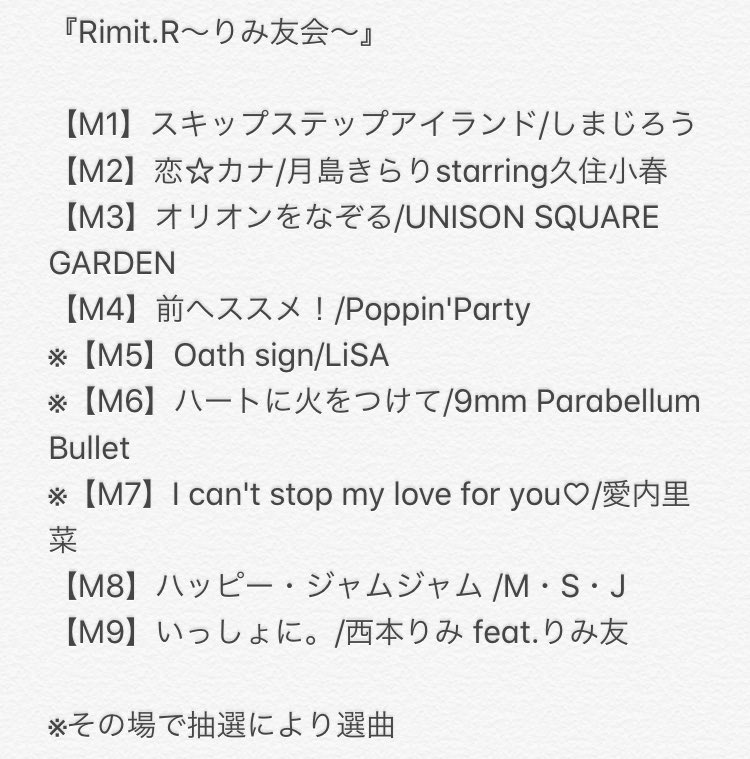 『Rimit.R〜りみ友会〜』

【M1】スキップステップアイランド/しまじろう
【M2】恋☆カナ/月島きらりstarring久住小春
【M3】オリオンをなぞる/UNISON SQUARE GARDEN
【M4】前へススメ！/Poppin'Party
※【M5】Oath sign/LiSA
※【M6】ハートに火をつけて/9mm Parabellum Bullet
※【M7】I can't stop my love for you♡/愛内里菜
【M8】ハッピー・ジャムジャム /M・S・J
【M9】いっしょに。/西本りみ feat.りみ友

※その場で抽選により選曲